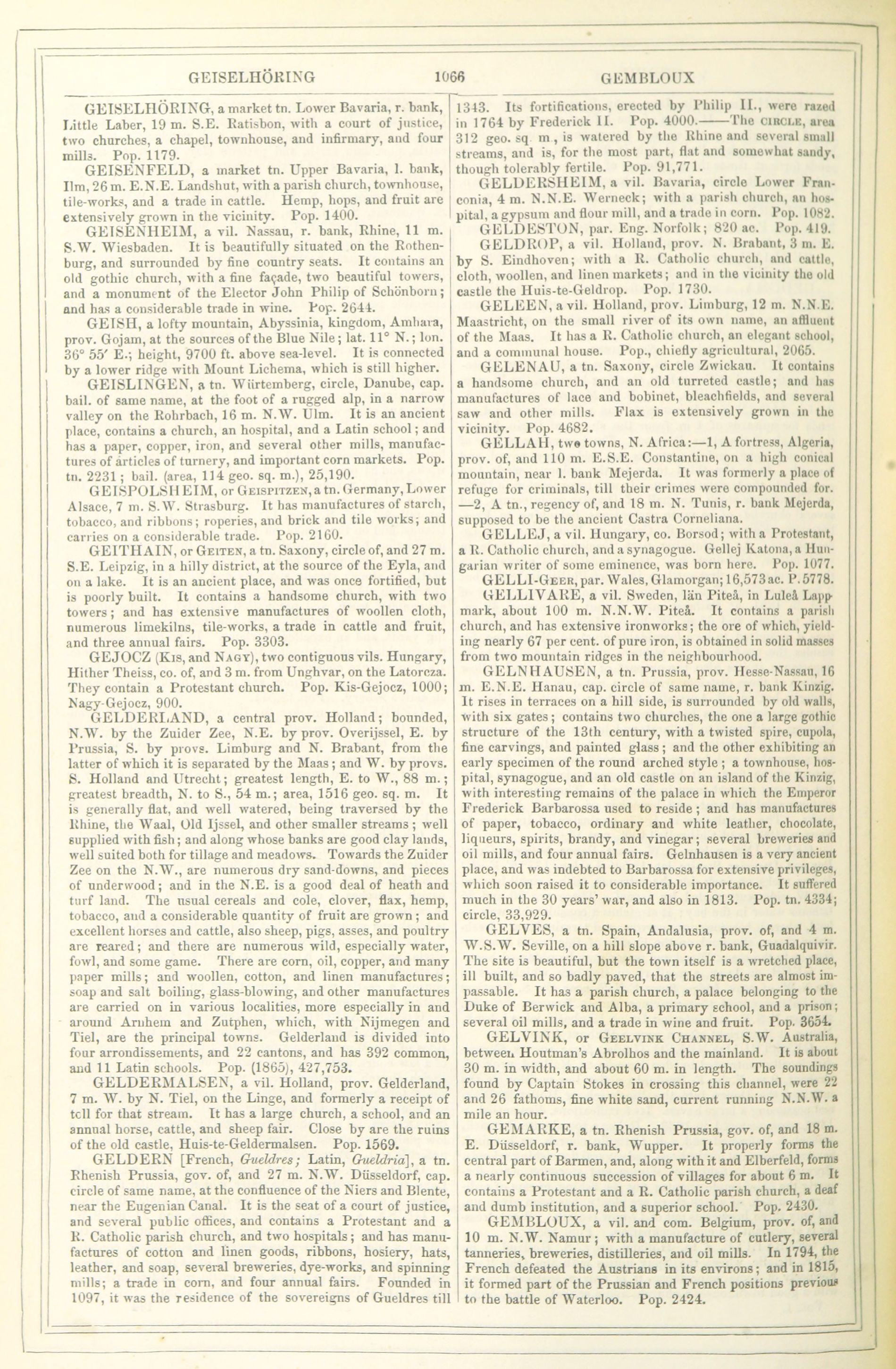 GEISELHÖRING 1066 GEMBLOUX

GEISELHÖRING, a market tn. Lower Bavaria, r. bank, Little Laber, 19 m. S.E. Ratisbon, with a court of justice, two churches, a chapel, townhouse, and infirmary, and four mills. Pop. 1179.

GEISENFELD, a market tn. Upper Bavaria, l. bank, Ilm, 26 m. E.N.E. Landshut, with a parish church, townhouse, tile-works, and a trade in cattle. Hemp, hops, and fruit are extensively grown in the vicinity. Pop. 1400.

GEISENHEIM, a vil. Nassau, r. bank, Rhine, 11 m. S.W. Wiesbaden. It is beautifully situated on the Rothenburg, and surrounded by fine country seats. It contains an old gothic church, with a fine façade, two beautiful towers, and a monument of the Elector John Philip of Schönborn; and has a considerable trade in wine. Pop. 2644.

GEISH, a lofty mountain, Abyssinia, kingdom, Amhara, prov. Gojam, at the sources of the Blue Nile; lat. 11° N.; lon. 36° 55′ E.; height, 9700 ft. above sea-level. It is connected by a lower ridge with Mount Lichema, which is still higher.

GEISLINGEN, a tn. Würtemberg, circle, Danube, cap. bail. of same name, at the foot of a rugged alp, in a narrow valley on the Rohrbach, 16 m. N.W. Ulm. It is an ancient place, contains a church, an hospital, and a Latin school; and has a paper, copper, iron, and several other mills, manufactures of articles of turnery, and important corn markets. Pop. tn. 2231; bail. (area, 114 geo. sq. m.), 25,190.

GEISPOLSHEIM, or GEISPITZEN, a tn. Germany, Lower Alsace, 7 m. S.W. Strasburg. It has manufactures of starch, tobacco, and ribbons; roperies, and brick and tile works; and carries on a considerable trade. Pop. 2160.

GEITHAIN, or GEITEN, a tn. Saxony, circle of, and 27 m. S.E. Leipzig, in a hilly district, at the source of the Eyla, and on a lake. It is an ancient place, and was once fortified, but is poorly built. It contains a handsome church, with two towers; and has extensive manufactures of woollen cloth, numerous limekilns, tile-works, a trade in cattle and fruit, and three annual fairs. Pop. 3303.

GEJOCZ (KIS, and NAGY), two contiguous vils. Hungary, Hither Theiss, co. of, and 3 m. from Unghvar, on the Latorcza. They contain a Protestant church. Pop. Kis-Gejocz, 1000; Nagy-Gejocz, 900.

GELDERLAND, a central prov. Holland; bounded, N.W. by the Zuider Zee, N.E. by prov. Overijssel, E. by Prussia, S. by provs. Limburg and N. Brabant, from the latter of which it is separated by the Maas; and W. by provs. S. Holland and Utrecht; greatest length, E. to W., 88 m.; greatest breadth, N. to S., 54 m.; area, 1516 geo. sq. m. It is generally flat, and well watered, being traversed by the Rhine, the Waal, Old Ijssel, and other smaller streams; well supplied with fish; and along whose banks are good clay lands, well suited both for tillage and meadows. Towards the Zuider Zee on the N.W., are numerous dry sand-downs, and pieces of underwood; and in the N.E. is a good deal of heath and turf land. The usual cereals and cole, clover, flax, hemp, tobacco, and a considerable quantity of fruit are grown; and excellent horses and cattle, also sheep, pigs, asses, and poultry are reared; and there are numerous wild, especially water, fowl, and some game. There are corn, oil, copper, and many paper mills; and woollen, cotton, and linen manufactures; soap and salt boiling, glass-blowing, and other manufactures are carried on in various localities, more especially in and around Arnhem and Zutphen, which, with Nijmegen and Tiel, are the principal towns. Gelderland is divided into four arrondissements, and 22 cantons, and has 392 common, and 11 Latin schools. Pop. (1865), 427,753.

GELDERMALSEN, a vil. Holland, prov. Gelderland, 7 m. W. by N. Tiel, on the Linge, and formerly a receipt of toll for that stream. It has a large church, a school, and an annual horse, cattle, and sheep fair. Close by are the ruins of the old castle, Huis-te-Geldermalsen. Pop. 1569.

GELDERN [French, Gueldres; Latin, Gueldria], a tn. Rhenish Prussia, gov. of, and 27 m. N.W. Düsseldorf, cap. circle of same name, at the confluence of the Niers and Blente, near the Eugenian Canal. It is the seat of a court of justice, and several public offices, and contains a Protestant and a R. Catholic parish church, and two hospitals; and has manufactures of cotton and linen goods, ribbons, hosiery, hats, leather, and soap, several breweries, dye-works, and spinning mills; a trade in corn, and four annual fairs. Founded in 1097, it was the residence of the sovereigns of Gueldres till 1343. Its fortifications, erected by Philip II., were razed in 1764 by Frederick II. Pop. 4000.——The CIRCLE, area 312 geo. sq. m., is watered by the Rhine and several small streams, and is, for the most part, flat and somewhat sandy, though tolerably fertile. Pop. 91,771.

GELDERSHEIM, a vil. Bavaria, circle Lower Franconia, 4 m. N.N.E. Werneck; with a parish church, an hospital, a gypsum and flour mill, and a trade in corn. Pop. 1082.

GELDESTON, par. Eng. Norfolk; 820 ac. Pop. 419.

GELDROP, a vil. Holland, prov. N. Brabant, 3 m. E. by S. Eindhoven; with a R. Catholic church, and cattle, cloth, woollen, and linen markets; and in the vicinity the old castle the Huis-te-Geldrop. Pop. 1730.

GELEEN, a vil. Holland, prov. Limburg, 12 m. N.N.E. Maastricht, on the small river of its own name, an affluent of the Maas. It has a R. Catholic church, an elegant school, and a communal house. Pop., chiefly agricultural, 2065.

GELENAU, a tn. Saxony, circle Zwickau. It contains a handsome church, and an old turreted castle; and has manufactures of lace and bobinet, bleachfields, and several saw and other mills. Flax is extensively grown in the vicinity. Pop. 4682.

GELLAH, two towns, N. Africa:—1, A fortress, Algeria, prov. of, and 110 m. E.S.E. Constantine, on a high conical mountain, near l. bank Mejerda. It was formerly a place of refuge for criminals, till their crimes were compounded for. —2, A tn., regency of, and 18 m. N. Tunis, r. bank Mejerda, supposed to be the ancient Castra Corneliana.

GELLEJ, a vil. Hungary, co. Borsod; with a Protestant, a R. Catholic church, and a synagogue. Gellej Katona, a Hungarian writer of some eminence, was born here. Pop. 1077.

GELLI-GEER, par. Wales, Glamorgan; 16,573 ac. P. 5778.

GELLIVARE, a vil. Sweden, län Piteå, in Luleå Lappmark, about 100 m. N.N.W. Piteå. It contains a parish church, and has extensive ironworks; the ore of which, yielding nearly 67 per cent. of pure iron, is obtained in solid masses from two mountain ridges in the neighbourhood.

GELNHAUSEN, a tn. Prussia, prov. Hesse-Nassau, 16 m. E.N.E. Hanau, cap. circle of same name, r. bank Kinzig. It rises in terraces on a hill side, is surrounded by old walls, with six gates; contains two churches, the one a large gothic structure of the 13th century, with a twisted spire, cupola, fine carvings, and painted glass; and the other exhibiting an early specimen of the round arched style; a townhouse, hospital, synagogue, and an old castle on an island of the Kinzig, with interesting remains of the palace in which the Emperor Frederick Barbarossa used to reside; and has manufactures of paper, tobacco, ordinary and white leather, chocolate, liqueurs, spirits, brandy, and vinegar; several breweries and oil mills, and four annual fairs. Gelnhausen is a very ancient place, and was indebted to Barbarossa for extensive privileges, which soon raised it to considerable importance. It suffered much in the 30 years' war, and also in 1813. Pop. tn. 4334; circle, 33,929.

GELVES, a tn. Spain, Andalusia, prov. of, and 4 m. W.S.W. Seville, on a hill slope above r. bank, Guadalquivir. The site is beautiful, but the town itself is a wretched place, ill built, and so badly paved, that the streets are almost impassable. It has a parish church, a palace belonging to the Duke of Berwick and Alba, a primary school, and a prison; several oil mills, and a trade in wine and fruit. Pop. 3654.

GELVINK, or GEELVINK CHANNEL, S.W. Australia, between Houtman's Abrolhos and the mainland. It is about 30 m. in width, and about 60 m. in length. The soundings found by Captain Stokes in crossing this channel, were 22 and 26 fathoms, fine white sand, current running N.N.W. a mile an hour.

GEMARKE, a tn. Rhenish Prussia, gov. of, and 18 m. E. Düsseldorf, r. bank, Wupper. It properly forms the central part of Barmen, and, along with it and Elberfeld, forms a nearly continuous succession of villages for about 6 m. It contains a Protestant and a R. Catholic parish church, a deaf and dumb institution, and a superior school. Pop. 2430.

GEMBLOUX, a vil. and com. Belgium, prov. of, and 10 m. N.W. Namur; with a manufacture of cutlery, several tanneries, breweries, distilleries, and oil mills. In 1794, the French defeated the Austrians in its environs; and in 1815, it formed part of the Prussian and French positions previous to the battle of Waterloo. Pop. 2424.